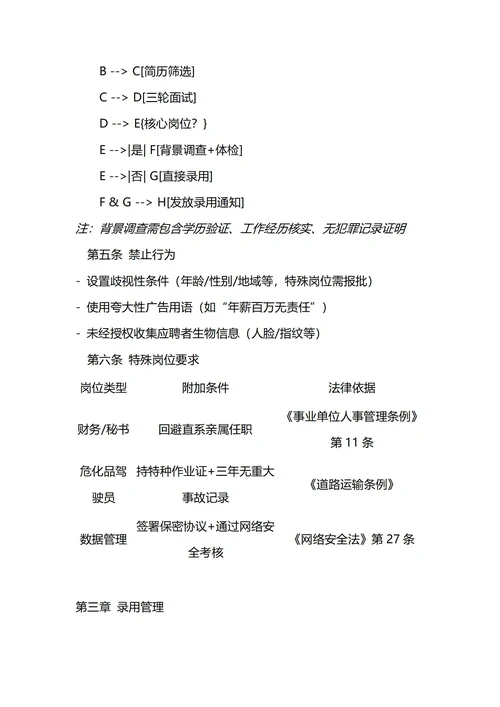 B --> C[简历筛选]

C --> D[三轮面试]

D --> E{核心岗位？}

E -->|是| F[背景调查+体检]

E -->|否| G[直接录用]

F & G --> H[发放录用通知]

注：背景调查需包含学历验证、工作经历核实、无犯罪记录证明

第五条 禁止行为

- 设置歧视性条件（年龄/性别/地域等，特殊岗位需报批）

- 使用夸大性广告用语（如“年薪百万无责任”）

- 未经授权收集应聘者生物信息（人脸/指纹等）

第六条 特殊岗位要求

| 岗位类型 | 附加条件 | 法律依据 |
|---|---|---|
| 财务/秘书 | 回避直系亲属任职 | 《事业单位人事管理条例》第 11 条 |
| 危化品驾驶员 | 持特种作业证+三年无重大事故记录 | 《道路运输条例》 |
| 数据管理 | 签署保密协议+通过网络安全考核 | 《网络安全法》第 27 条 |

第三章 录用管理